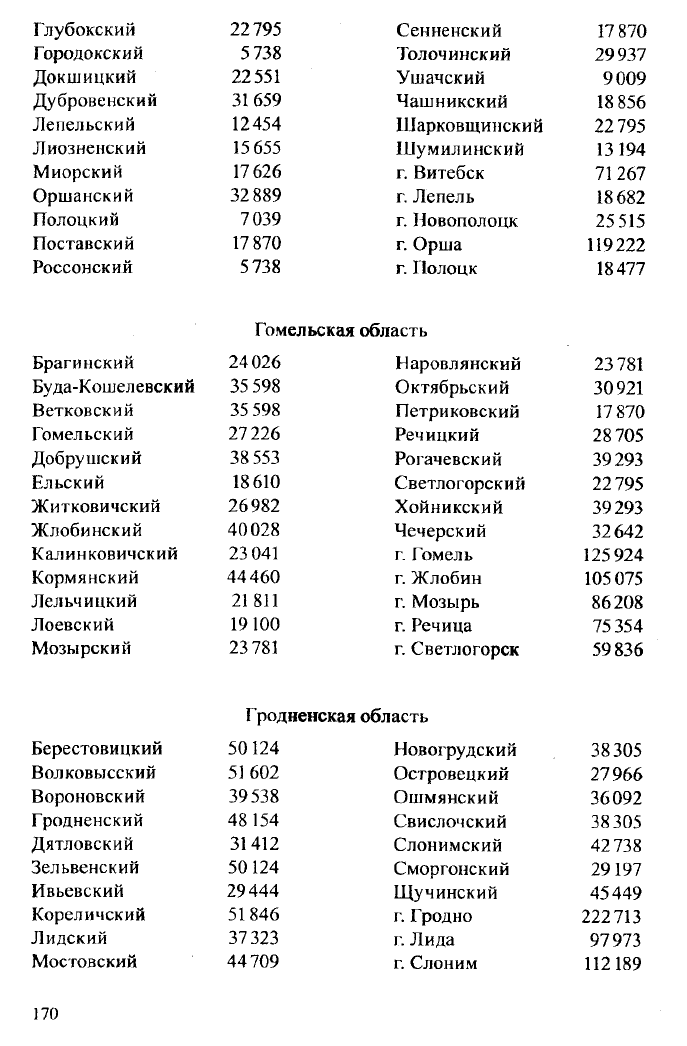 | | |
|---|---|
| Глубокский | 22 795 |
| Городокский | 5 738 |
| Докшицкий | 22 551 |
| Дубровенский | 31 659 |
| Лепельский | 12 454 |
| Лиозненский | 15 655 |
| Миорский | 17 626 |
| Оршанский | 32 889 |
| Полоцкий | 7 039 |
| Поставский | 17 870 |
| Россонский | 5 738 |

| | |
|---|---|
| Сенненский | 17 870 |
| Толочинский | 29 937 |
| Ушачский | 9 009 |
| Чашникский | 18 856 |
| Шарковщинский | 22 795 |
| Шумилинский | 13 194 |
| г. Витебск | 71 267 |
| г. Лепель | 18 682 |
| г. Новополоцк | 25 515 |
| г. Орша | 119 222 |
| г. Полоцк | 18 477 |

Гомельская область

| | |
|---|---|
| Брагинский | 24 026 |
| Буда-Кошелевский | 35 598 |
| Ветковский | 35 598 |
| Гомельский | 27 226 |
| Добрушский | 38 553 |
| Ельский | 18 610 |
| Житковичский | 26 982 |
| Жлобинский | 40 028 |
| Калинковичский | 23 041 |
| Кормянский | 44 460 |
| Лельчицкий | 21 811 |
| Лоевский | 19 100 |
| Мозырский | 23 781 |

| | |
|---|---|
| Наровлянский | 23 781 |
| Октябрьский | 30 921 |
| Петриковский | 17 870 |
| Речицкий | 28 705 |
| Рогачевский | 39 293 |
| Светлогорский | 22 795 |
| Хойникский | 39 293 |
| Чечерский | 32 642 |
| г. Гомель | 125 924 |
| г. Жлобин | 105 075 |
| г. Мозырь | 86 208 |
| г. Речица | 75 354 |
| г. Светлогорск | 59 836 |

Гродненская область

| | |
|---|---|
| Берестовицкий | 50 124 |
| Волковысский | 51 602 |
| Вороновский | 39 538 |
| Гродненский | 48 154 |
| Дятловский | 31 412 |
| Зельвенский | 50 124 |
| Ивьевский | 29 444 |
| Кореличский | 51 846 |
| Лидский | 37 323 |
| Мостовский | 44 709 |

| | |
|---|---|
| Новогрудский | 38 305 |
| Островецкий | 27 966 |
| Ошмянский | 36 092 |
| Свислочский | 38 305 |
| Слонимский | 42 738 |
| Сморгонский | 29 197 |
| Щучинский | 45 449 |
| г. Гродно | 222 713 |
| г. Лида | 97 973 |
| г. Слоним | 112 189 |

170